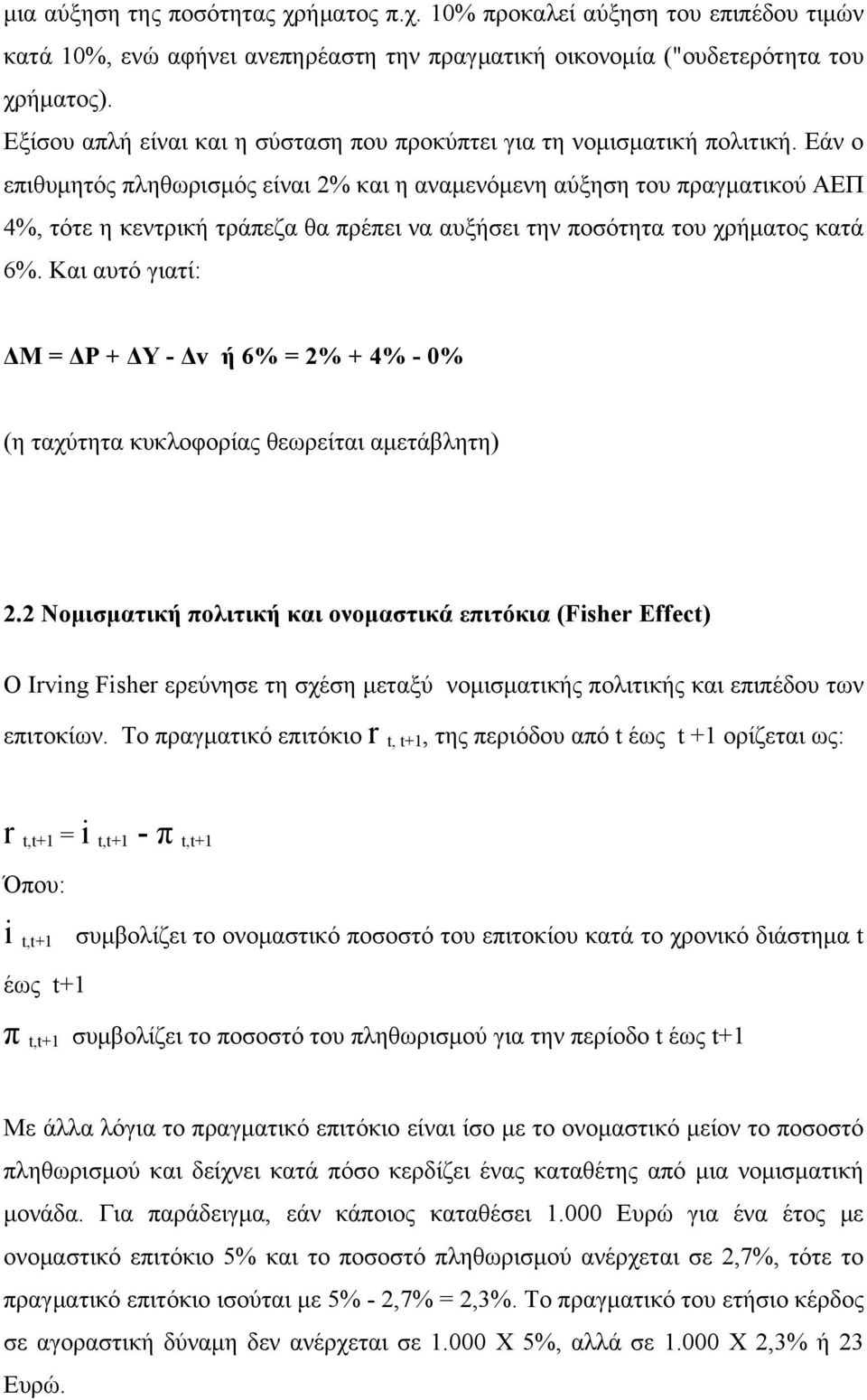 μια αύξηση της ποσότητας χρήματος π.χ. 10% προκαλεί αύξηση του επιπέδου τιμών κατά 10%, ενώ αφήνει ανεπηρέαστη την πραγματική οικονομία ("ουδετερότητα του χρήματος).

Εξίσου απλή είναι και η σύσταση που προκύπτει για τη νομισματική πολιτική. Εάν ο επιθυμητός πληθωρισμός είναι 2% και η αναμενόμενη αύξηση του πραγματικού ΑΕΠ 4%, τότε η κεντρική τράπεζα θα πρέπει να αυξήσει την ποσότητα του χρήματος κατά 6%. Και αυτό γιατί:

ΔΜ = ΔΡ + ΔΥ - Δν ή 6% = 2% + 4% - 0%

(η ταχύτητα κυκλοφορίας θεωρείται αμετάβλητη)

2.2 Νομισματική πολιτική και ονομαστικά επιτόκια (Fisher Effect)

Ο Irving Fisher ερεύνησε τη σχέση μεταξύ νομισματικής πολιτικής και επιπέδου των επιτοκίων. Το πραγματικό επιτόκιο $r_{t, t+1}$, της περιόδου από t έως t +1 ορίζεται ως:

$r_{t,t+1} = i_{t,t+1} - \pi_{t,t+1}$

Όπου:

$i_{t,t+1}$ συμβολίζει το ονομαστικό ποσοστό του επιτοκίου κατά το χρονικό διάστημα t έως t+1

$\pi_{t,t+1}$ συμβολίζει το ποσοστό του πληθωρισμού για την περίοδο t έως t+1

Με άλλα λόγια το πραγματικό επιτόκιο είναι ίσο με το ονομαστικό μείον το ποσοστό πληθωρισμού και δείχνει κατά πόσο κερδίζει ένας καταθέτης από μια νομισματική μονάδα. Για παράδειγμα, εάν κάποιος καταθέσει 1.000 Ευρώ για ένα έτος με ονομαστικό επιτόκιο 5% και το ποσοστό πληθωρισμού ανέρχεται σε 2,7%, τότε το πραγματικό επιτόκιο ισούται με 5% - 2,7% = 2,3%. Το πραγματικό του ετήσιο κέρδος σε αγοραστική δύναμη δεν ανέρχεται σε 1.000 Χ 5%, αλλά σε 1.000 Χ 2,3% ή 23 Ευρώ.